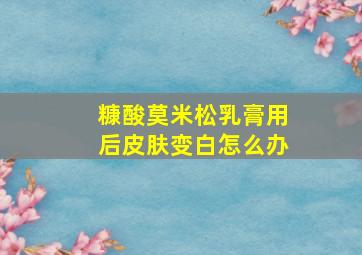 糠酸莫米松乳膏用后皮肤变白怎么办